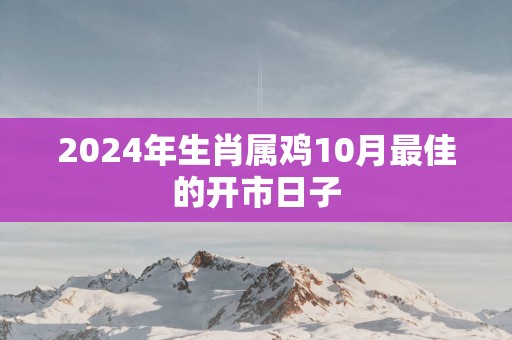 2024年生肖属鸡10月最佳的开市日子